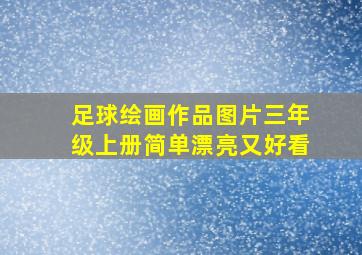 足球绘画作品图片三年级上册简单漂亮又好看